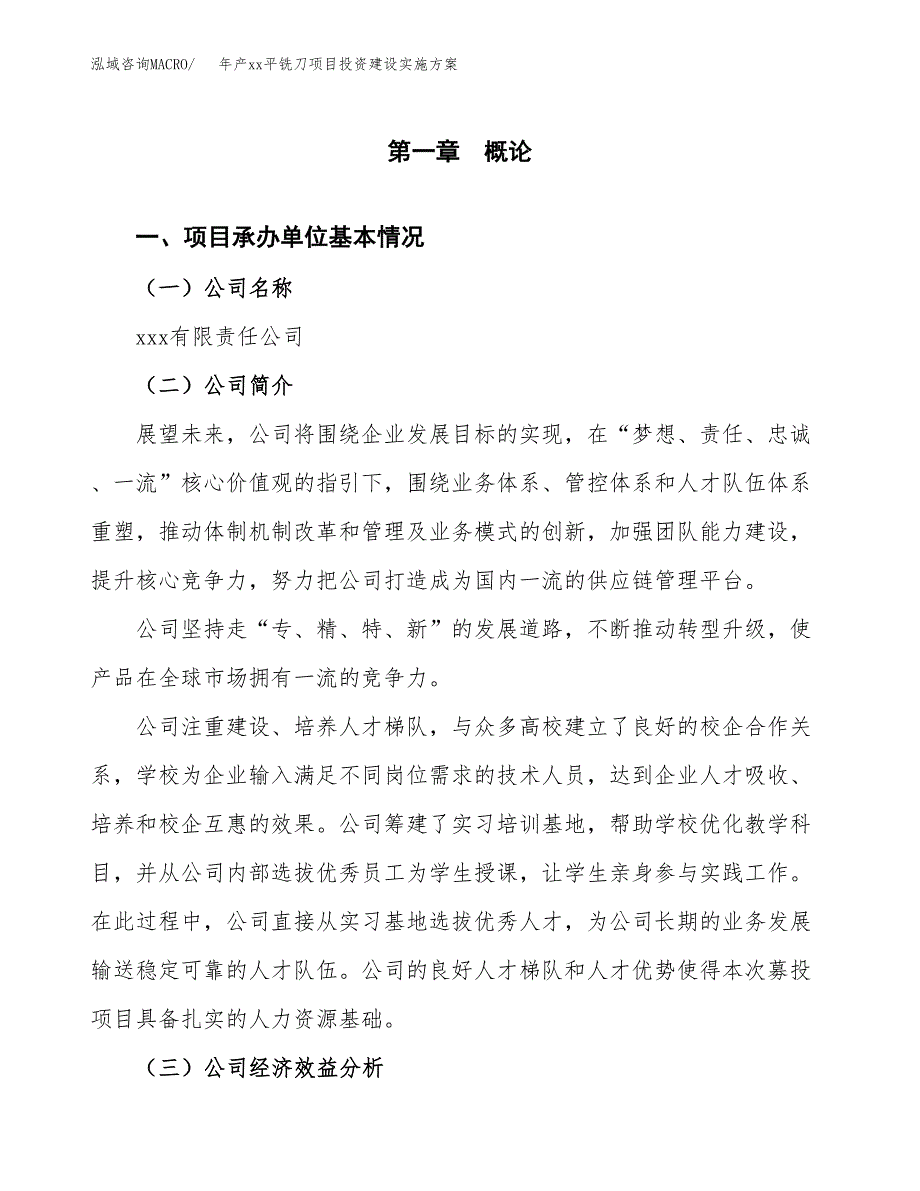 泓域咨询MACRO/　年产xx平铣刀项目投资建设实施方案

第一章　概论

一、项目承办单位基本情况

（一）公司名称

xxx有限责任公司

（二）公司简介

展望未来，公司将围绕企业发展目标的实现，在“梦想、责任、忠诚、一流”核心价值观的指引下，围绕业务体系、管控体系和人才队伍体系重塑，推动体制机制改革和管理及业务模式的创新，加强团队能力建设，提升核心竞争力，努力把公司打造成为国内一流的供应链管理平台。

公司坚持走“专、精、特、新”的发展道路，不断推动转型升级，使产品在全球市场拥有一流的竞争力。

公司注重建设、培养人才梯队，与众多高校建立了良好的校企合作关系，学校为企业输入满足不同岗位需求的技术人员，达到企业人才吸收、培养和校企互惠的效果。公司筹建了实习培训基地，帮助学校优化教学科目，并从公司内部选拔优秀员工为学生授课，让学生亲身参与实践工作。在此过程中，公司直接从实习基地选拔优秀人才，为公司长期的业务发展输送稳定可靠的人才队伍。公司的良好人才梯队和人才优势使得本次募投项目具备扎实的人力资源基础。

（三）公司经济效益分析